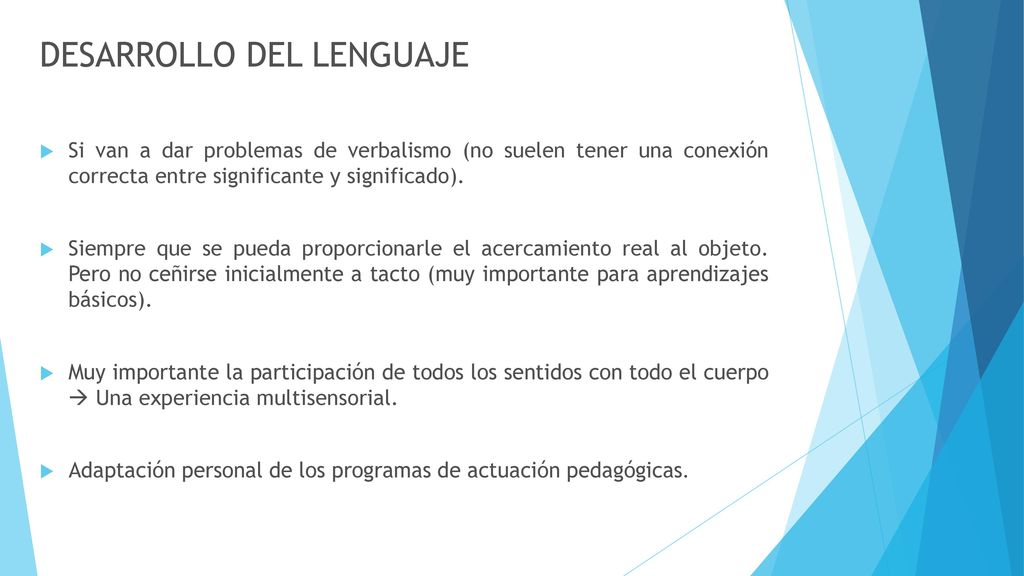 DESARROLLO DEL LENGUAJE

Si van a dar problemas de verbalismo (no suelen tener una conexión correcta entre significante y significado).

Siempre que se pueda proporcionarle el acercamiento real al objeto. Pero no ceñirse inicialmente a tacto (muy importante para aprendizajes básicos).

Muy importante la participación de todos los sentidos con todo el cuerpo → Una experiencia multisensorial.

Adaptación personal de los programas de actuación pedagógicas.